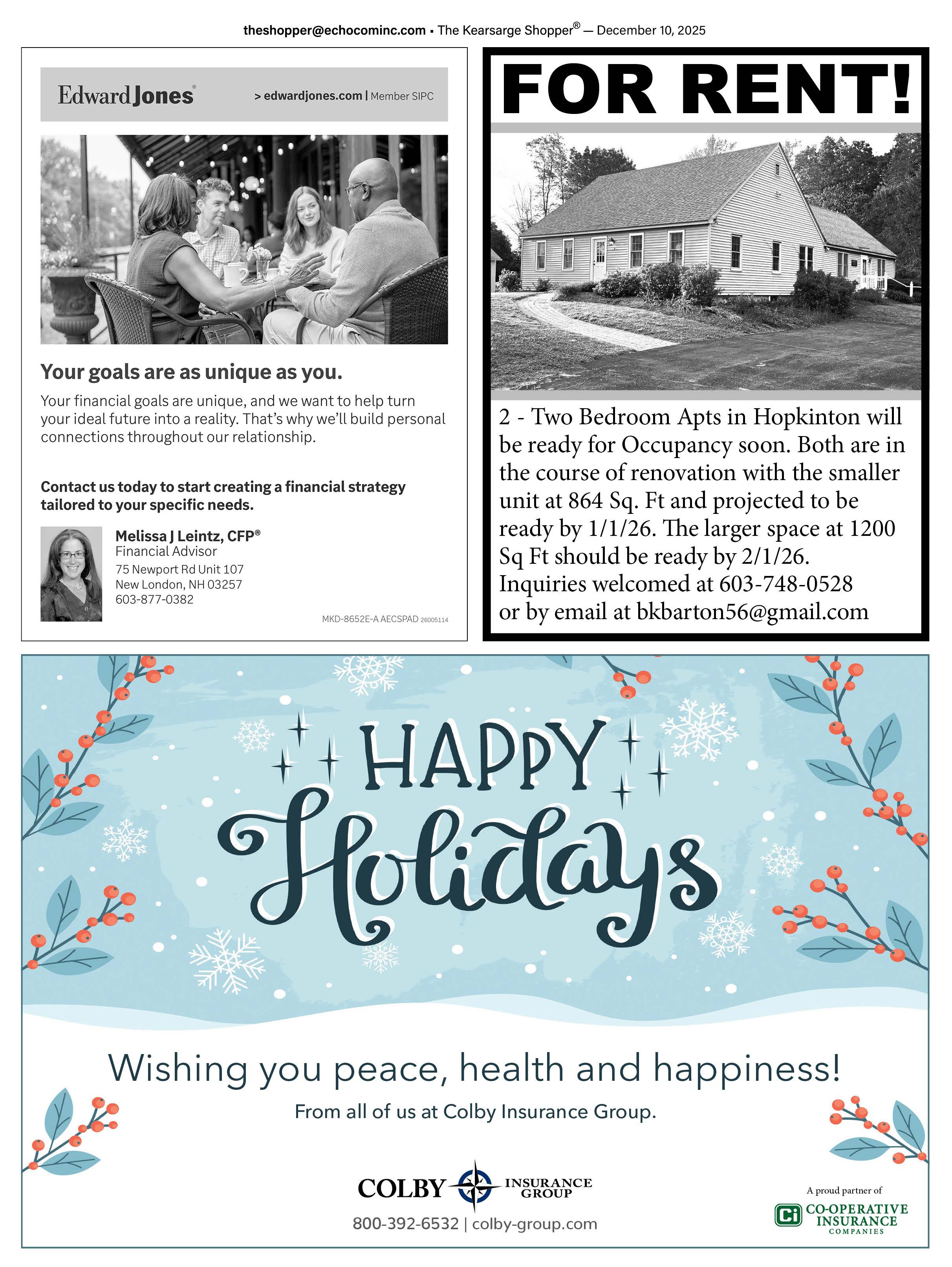 theshopper@echocominc.com • The Kearsarge Shopper® — December 10, 2025

Edward Jones®

> edwardjones.com | Member SIPC

Your goals are as unique as you.

Your financial goals are unique, and we want to help turn your ideal future into a reality. That's why we'll build personal connections throughout our relationship.

Contact us today to start creating a financial strategy tailored to your specific needs.

Melissa J Leintz, CFP®
Financial Advisor
75 Newport Rd Unit 107
New London, NH 03257
603-877-0382

MKD-8652E-A AECSPAD 26005114

FOR RENT!

2 - Two Bedroom Apts in Hopkinton will be ready for Occupancy soon. Both are in the course of renovation with the smaller unit at 864 Sq. Ft and projected to be ready by 1/1/26. The larger space at 1200 Sq Ft should be ready by 2/1/26. Inquiries welcomed at 603-748-0528 or by email at bkbarton56@gmail.com

HAPPY
Holidays

Wishing you peace, health and happiness!

From all of us at Colby Insurance Group.

COLBY INSURANCE GROUP

800-392-6532 | colby-group.com

A proud partner of
Ci CO-OPERATIVE INSURANCE COMPANIES